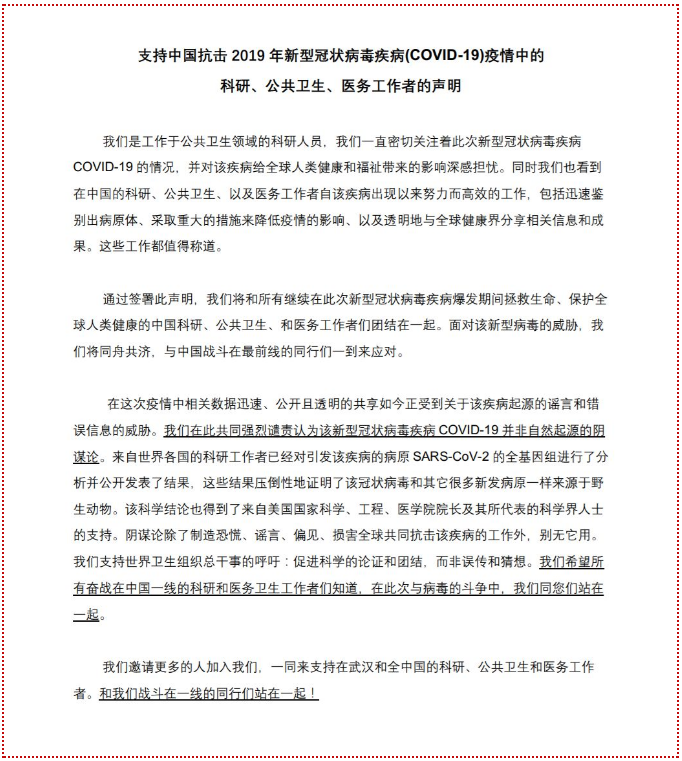 支持中国抗击 2019 年新型冠状病毒疾病(COVID-19)疫情中的
科研、公共卫生、医务工作者的声明

我们是工作于公共卫生领域的科研人员，我们一直密切关注着此次新型冠状病毒疾病 COVID-19 的情况，并对该疾病给全球人类健康和福祉带来的影响深感担忧。同时我们也看到在中国的科研、公共卫生、以及医务工作者自该疾病出现以来努力而高效的工作，包括迅速鉴别出病原体、采取重大的措施来降低疫情的影响、以及透明地与全球健康界分享相关信息和成果。这些工作都值得称道。

通过签署此声明，我们将和所有继续在此次新型冠状病毒疾病爆发期间拯救生命、保护全球人类健康的中国科研、公共卫生、和医务工作者们团结在一起。面对该新型病毒的威胁，我们将同舟共济，与中国战斗在最前线的同行们一到来应对。

在这次疫情中相关数据迅速、公开且透明的共享如今正受到关于该疾病起源的谣言和错误信息的威胁。我们在此共同强烈谴责认为该新型冠状病毒疾病 COVID-19 并非自然起源的阴谋论。来自世界各国的科研工作者已经对引发该疾病的病原 SARS-CoV-2 的全基因组进行了分析并公开发表了结果，这些结果压倒性地证明了该冠状病毒和其它很多新发病原一样来源于野生动物。该科学结论也得到了来自美国国家科学、工程、医学院院长及其所代表的科学界人士的支持。阴谋论除了制造恐慌、谣言、偏见、损害全球共同抗击该疾病的工作外，别无它用。我们支持世界卫生组织总干事的呼吁：促进科学的论证和团结，而非误传和猜想。我们希望所有奋战在中国一线的科研和医务卫生工作者们知道，在此次与病毒的斗争中，我们同您们站在一起。

我们邀请更多的人加入我们，一同来支持在武汉和全中国的科研、公共卫生和医务工作者。和我们战斗在一线的同行们站在一起！